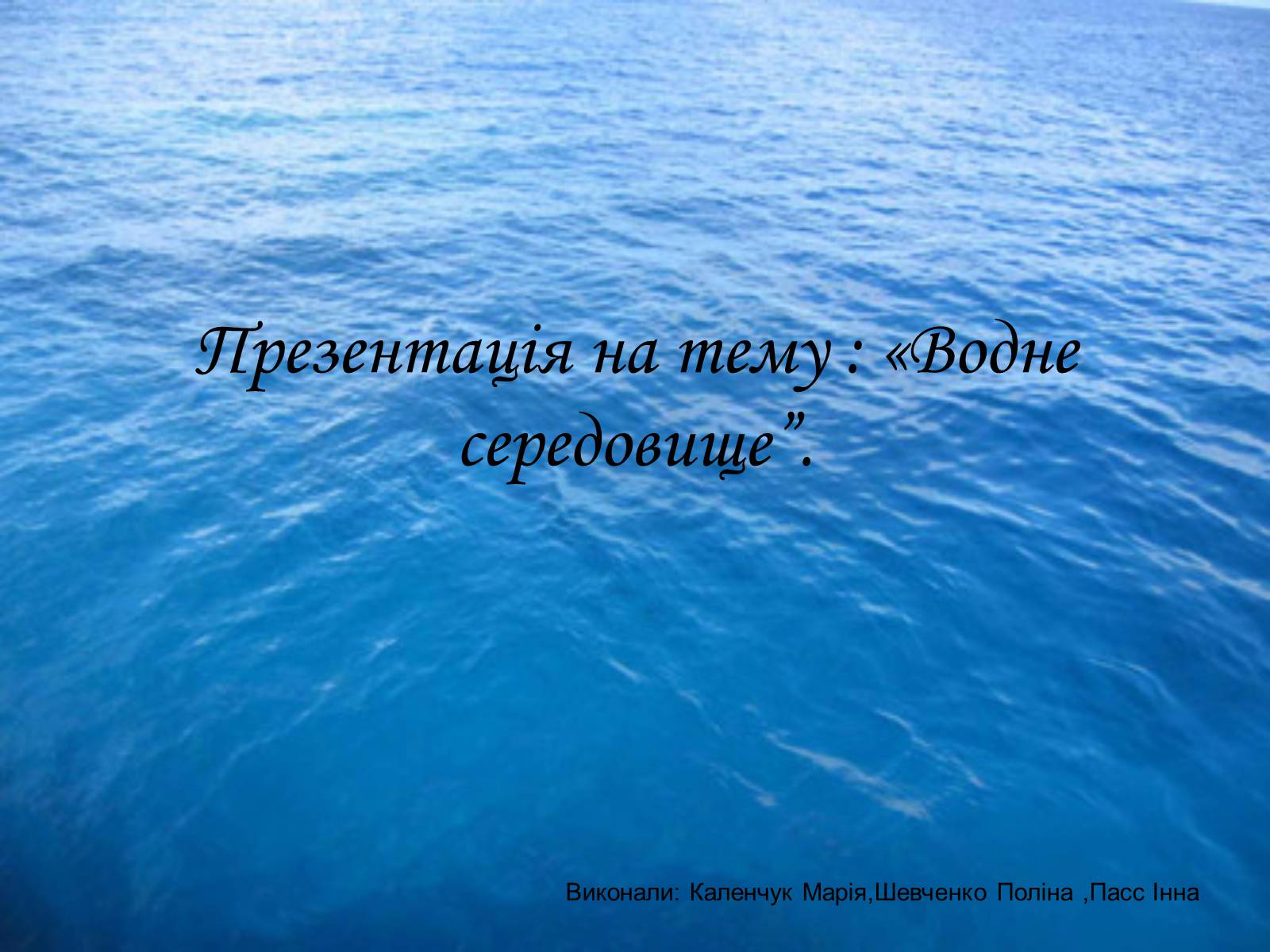 Презентація на тему : «Водне середовище”.

Виконали: Каленчук Марія,Шевченко Поліна ,Пасс Інна